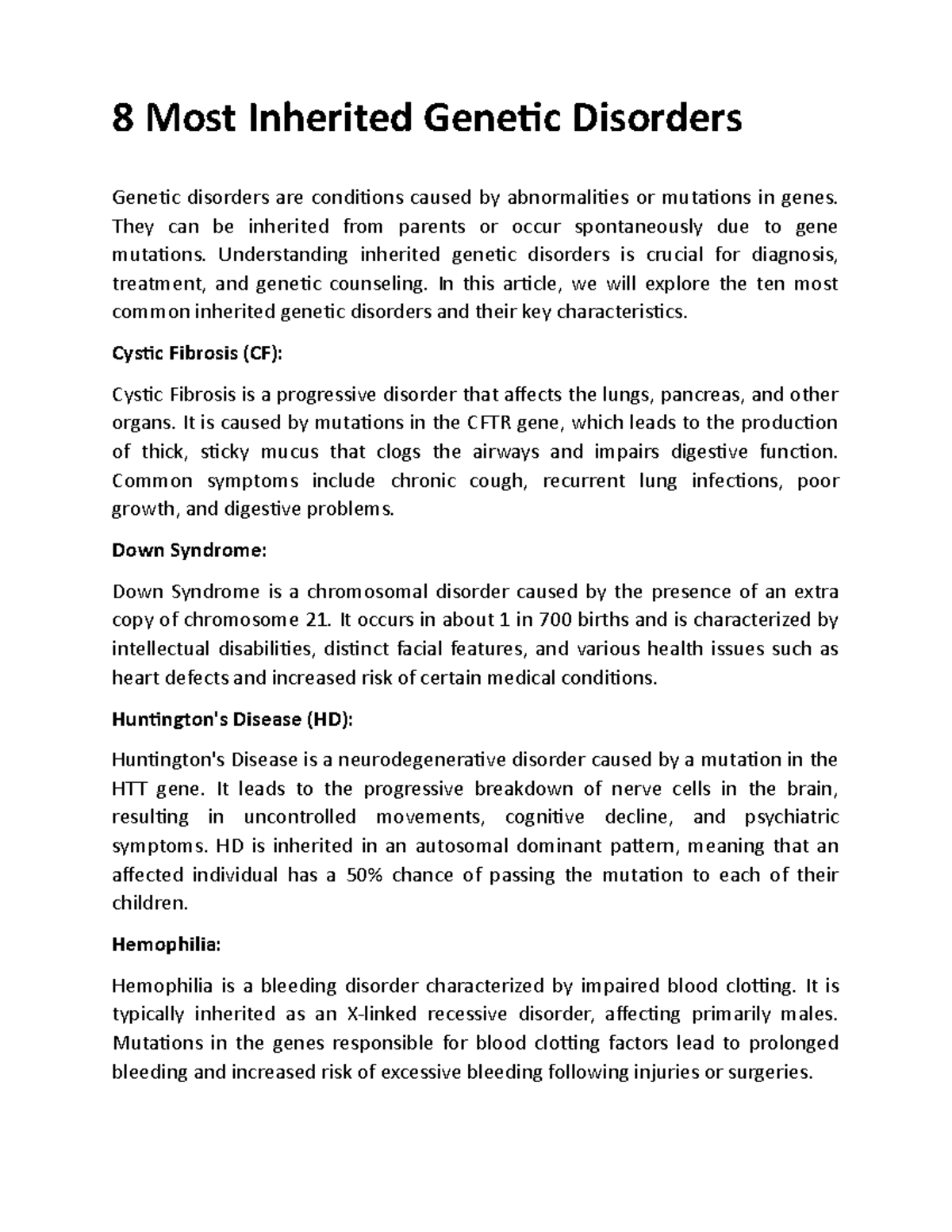 8 Most Inherited Genetic Disorders

Genetic disorders are conditions caused by abnormalities or mutations in genes. They can be inherited from parents or occur spontaneously due to gene mutations. Understanding inherited genetic disorders is crucial for diagnosis, treatment, and genetic counseling. In this article, we will explore the ten most common inherited genetic disorders and their key characteristics.

Cystic Fibrosis (CF):

Cystic Fibrosis is a progressive disorder that affects the lungs, pancreas, and other organs. It is caused by mutations in the CFTR gene, which leads to the production of thick, sticky mucus that clogs the airways and impairs digestive function. Common symptoms include chronic cough, recurrent lung infections, poor growth, and digestive problems.

Down Syndrome:

Down Syndrome is a chromosomal disorder caused by the presence of an extra copy of chromosome 21. It occurs in about 1 in 700 births and is characterized by intellectual disabilities, distinct facial features, and various health issues such as heart defects and increased risk of certain medical conditions.

Huntington's Disease (HD):

Huntington's Disease is a neurodegenerative disorder caused by a mutation in the HTT gene. It leads to the progressive breakdown of nerve cells in the brain, resulting in uncontrolled movements, cognitive decline, and psychiatric symptoms. HD is inherited in an autosomal dominant pattern, meaning that an affected individual has a 50% chance of passing the mutation to each of their children.

Hemophilia:

Hemophilia is a bleeding disorder characterized by impaired blood clotting. It is typically inherited as an X-linked recessive disorder, affecting primarily males. Mutations in the genes responsible for blood clotting factors lead to prolonged bleeding and increased risk of excessive bleeding following injuries or surgeries.